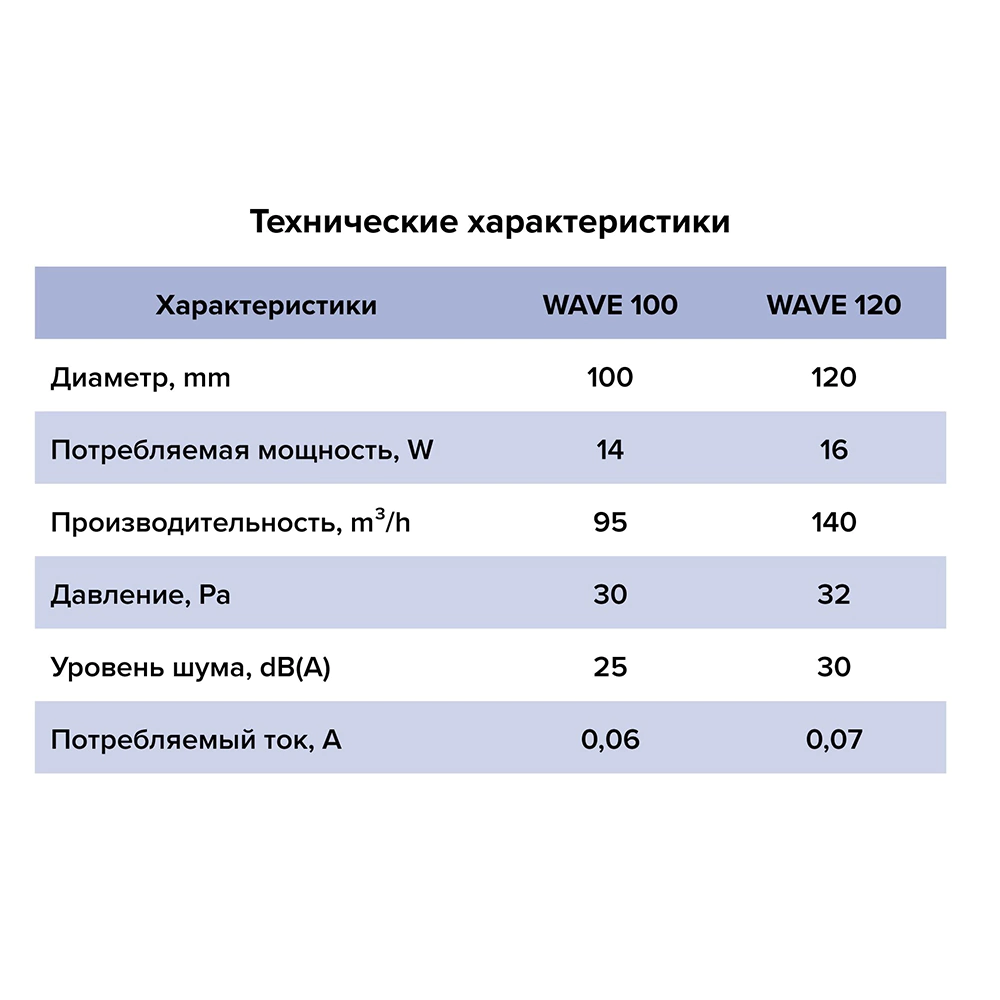 Технические характеристики

| Характеристики | WAVE 100 | WAVE 120 |
|---|---|---|
| Диаметр, mm | 100 | 120 |
| Потребляемая мощность, W | 14 | 16 |
| Производительность, $m^3/h$ | 95 | 140 |
| Давление, Pa | 30 | 32 |
| Уровень шума, dB(A) | 25 | 30 |
| Потребляемый ток, A | 0,06 | 0,07 |